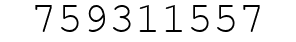 759311557